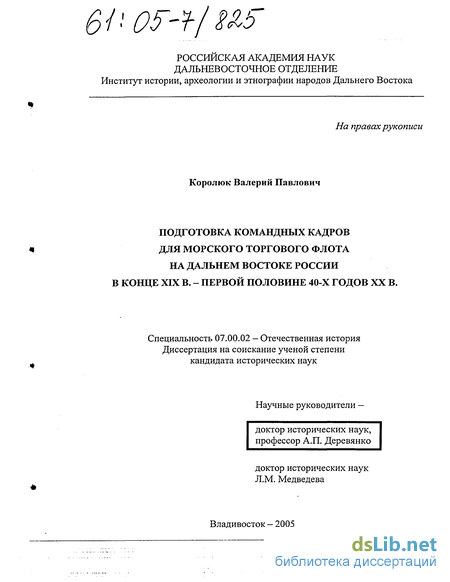 61:05-7/825

РОССИЙСКАЯ АКАДЕМИЯ НАУК
ДАЛЬНЕВОСТОЧНОЕ ОТДЕЛЕНИЕ
Институт истории, археологии и этнографии народов Дальнего Востока

На правах рукописи

Королюк Валерий Павлович

ПОДГОТОВКА КОМАНДНЫХ КАДРОВ
ДЛЯ МОРСКОГО ТОРГОВОГО ФЛОТА
НА ДАЛЬНЕМ ВОСТОКЕ РОССИИ
В КОНЦЕ XIX В. – ПЕРВОЙ ПОЛОВИНЕ 40-Х ГОДОВ XX В.

Специальность 07.00.02 – Отечественная история
Диссертация на соискание ученой степени
кандидата исторических наук

Научные руководители –

доктор исторических наук,
профессор А.П. Деревянко

доктор исторических наук
Л.М. Медведева

Владивосток – 2005

dsLib.net
библиотека диссертаций